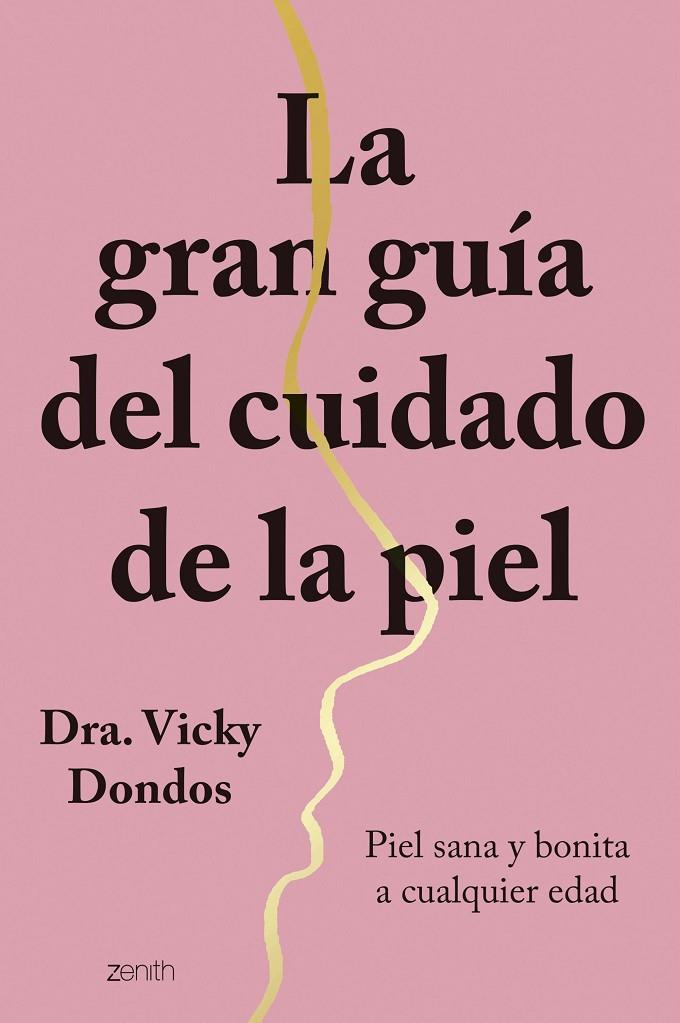 La gran guía del cuidado de la piel

Dra. Vicky Dondos

Piel sana y bonita a cualquier edad

zenith